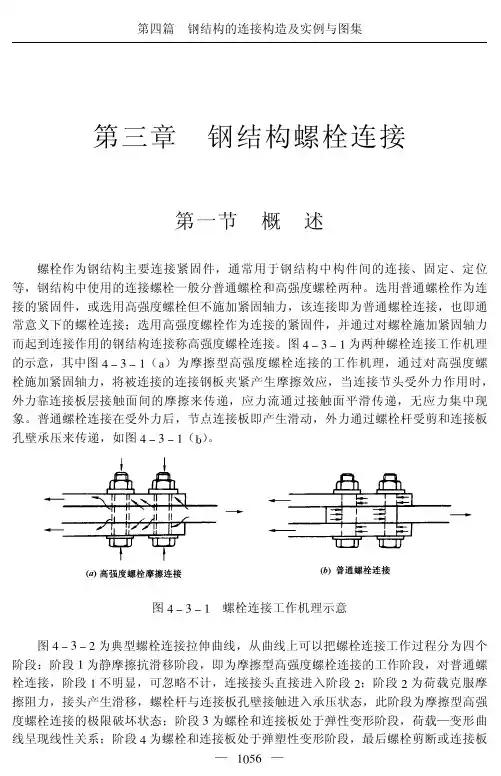 第四篇　钢结构的连接构造及实例与图集

第三章　钢结构螺栓连接

第一节　概　述

螺栓作为钢结构主要连接紧固件，通常用于钢结构中构件间的连接、固定、定位等，钢结构中使用的连接螺栓一般分普通螺栓和高强度螺栓两种。选用普通螺栓作为连接的紧固件，或选用高强度螺栓但不施加紧固轴力，该连接即为普通螺栓连接，也即通常意义下的螺栓连接；选用高强度螺栓作为连接的紧固件，并通过对螺栓施加紧固轴力而起到连接作用的钢结构连接称高强度螺栓连接。图 4－3－1 为两种螺栓连接工作机理的示意，其中图 4－3－1（a）为摩擦型高强度螺栓连接的工作机理，通过对高强度螺栓施加紧固轴力，将被连接的连接钢板夹紧产生摩擦效应，当连接节头受外力作用时，外力靠连接板层接触面间的摩擦来传递，应力流通过接触面平滑传递，无应力集中现象。普通螺栓连接在受外力后，节点连接板即产生滑动，外力通过螺栓杆受剪和连接板孔壁承压来传递，如图 4－3－1（b）。

(a) 高强度螺栓摩擦连接

(b) 普通螺栓连接

图 4－3－1　螺栓连接工作机理示意

图 4－3－2 为典型螺栓连接拉伸曲线，从曲线上可以把螺栓连接工作过程分为四个阶段：阶段 1 为静摩擦抗滑移阶段，即为摩擦型高强度螺栓连接的工作阶段，对普通螺栓连接，阶段 1 不明显，可忽略不计，连接接头直接进入阶段 2；阶段 2 为荷载克服摩擦阻力，接头产生滑移，螺栓杆与连接板孔壁接触进入承压状态，此阶段为摩擦型高强度螺栓连接的极限破坏状态；阶段 3 为螺栓和连接板处于弹性变形阶段，荷载—变形曲线呈现线性关系；阶段 4 为螺栓和连接板处于弹塑性变形阶段，最后螺栓剪断或连接板

— 1056 —